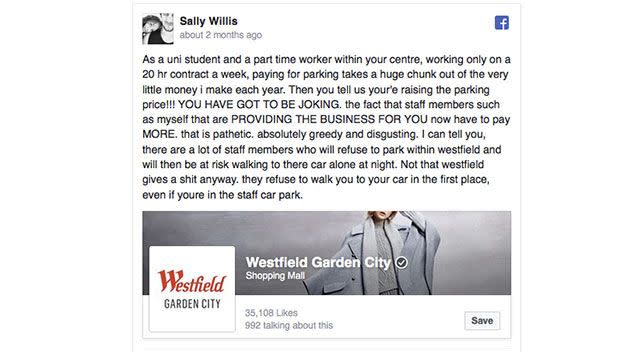 Sally Willis
about 2 months ago

As a uni student and a part time worker within your centre, working only on a 20 hr contract a week, paying for parking takes a huge chunk out of the very little money i make each year. Then you tell us your'e raising the parking price!!! YOU HAVE GOT TO BE JOKING. the fact that staff members such as myself that are PROVIDING THE BUSINESS FOR YOU now have to pay MORE. that is pathetic. absolutely greedy and disgusting. I can tell you, there are a lot of staff members who will refuse to park within westfield and will then be at risk walking to there car alone at night. Not that westfield gives a shit anyway. they refuse to walk you to your car in the first place, even if youre in the staff car park.

Westfield
GARDEN CITY

Westfield Garden City
Shopping Mall

35,108 Likes
992 talking about this

Save